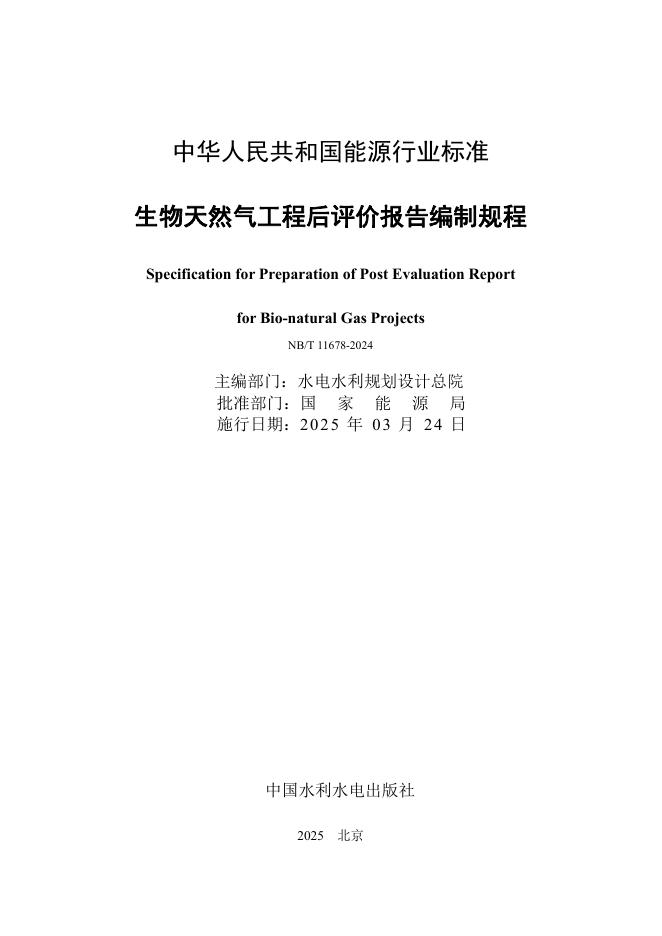 中华人民共和国能源行业标准

生物天然气工程后评价报告编制规程

Specification for Preparation of Post Evaluation Report

for Bio-natural Gas Projects

NB/T 11678-2024

主编部门：水电水利规划设计总院
批准部门：国 家 能 源 局
施行日期：2025 年 03 月 24 日

中国水利水电出版社

2025 北京